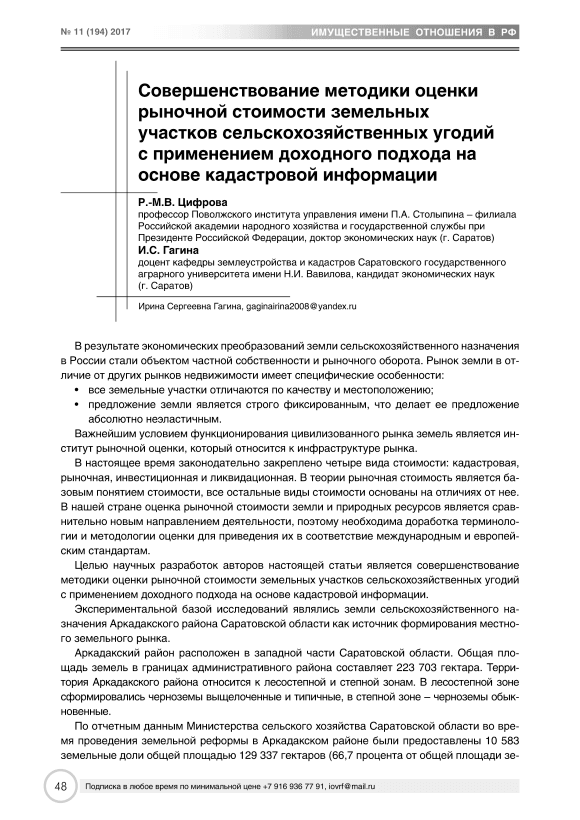 № 11 (194) 2017

ИМУЩЕСТВЕННЫЕ ОТНОШЕНИЯ В РФ

Совершенствование методики оценки рыночной стоимости земельных участков сельскохозяйственных угодий с применением доходного подхода на основе кадастровой информации

Р.-М.В. Цифрова
профессор Поволжского института управления имени П.А. Столыпина – филиала Российской академии народного хозяйства и государственной службы при Президенте Российской Федерации, доктор экономических наук (г. Саратов)
И.С. Гагина
доцент кафедры землеустройства и кадастров Саратовского государственного аграрного университета имени Н.И. Вавилова, кандидат экономических наук (г. Саратов)

Ирина Сергеевна Гагина, gaginairina2008@yandex.ru

В результате экономических преобразований земли сельскохозяйственного назначения в России стали объектом частной собственности и рыночного оборота. Рынок земли в отличие от других рынков недвижимости имеет специфические особенности:
• все земельные участки отличаются по качеству и местоположению;
• предложение земли является строго фиксированным, что делает ее предложение абсолютно неэластичным.

Важнейшим условием функционирования цивилизованного рынка земель является институт рыночной оценки, который относится к инфраструктуре рынка.

В настоящее время законодательно закреплено четыре вида стоимости: кадастровая, рыночная, инвестиционная и ликвидационная. В теории рыночная стоимость является базовым понятием стоимости, все остальные виды стоимости основаны на отличиях от нее. В нашей стране оценка рыночной стоимости земли и природных ресурсов является сравнительно новым направлением деятельности, поэтому необходима доработка терминологии и методологии оценки для приведения их в соответствие международным и европейским стандартам.

Целью научных разработок авторов настоящей статьи является совершенствование методики оценки рыночной стоимости земельных участков сельскохозяйственных угодий с применением доходного подхода на основе кадастровой информации.

Экспериментальной базой исследований являлись земли сельскохозяйственного назначения Аркадакского района Саратовской области как источник формирования местного земельного рынка.

Аркадакский район расположен в западной части Саратовской области. Общая площадь земель в границах административного района составляет 223 703 гектара. Территория Аркадакского района относится к лесостепной и степной зонам. В лесостепной зоне сформировались черноземы выщелоченные и типичные, в степной зоне – черноземы обыкновенные.

По отчетным данным Министерства сельского хозяйства Саратовской области во время проведения земельной реформы в Аркадакском районе были предоставлены 10 583 земельные доли общей площадью 129 337 гектаров (66,7 процента от общей площади зе-

48

Подписка в любое время по минимальной цене +7 916 936 77 91, iovrf@mail.ru